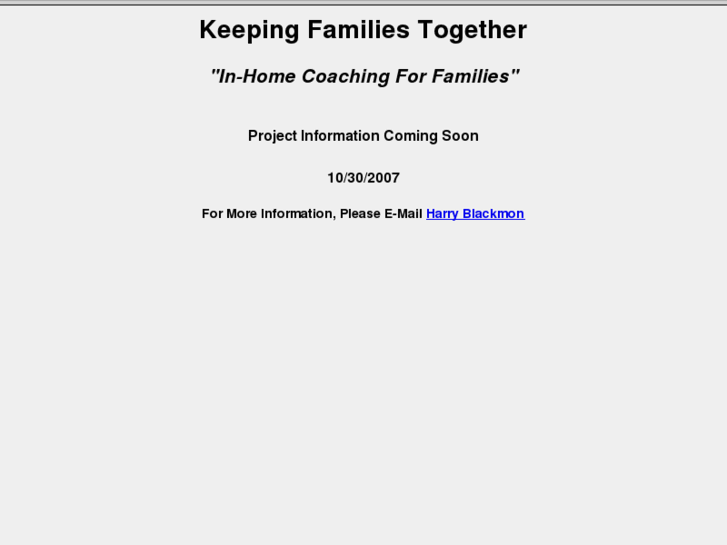 Keeping Families Together

"In-Home Coaching For Families"

Project Information Coming Soon

10/30/2007

For More Information, Please E-Mail Harry Blackmon